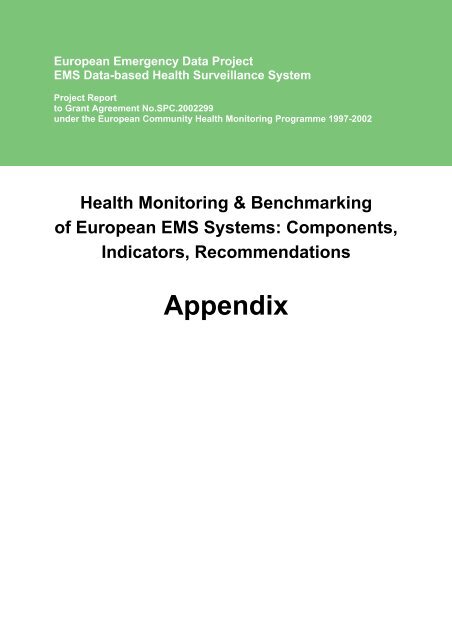 European Emergency Data Project
EMS Data-based Health Surveillance System

Project Report
to Grant Agreement No.SPC.2002299
under the European Community Health Monitoring Programme 1997-2002

Health Monitoring & Benchmarking of European EMS Systems: Components, Indicators, Recommendations

Appendix